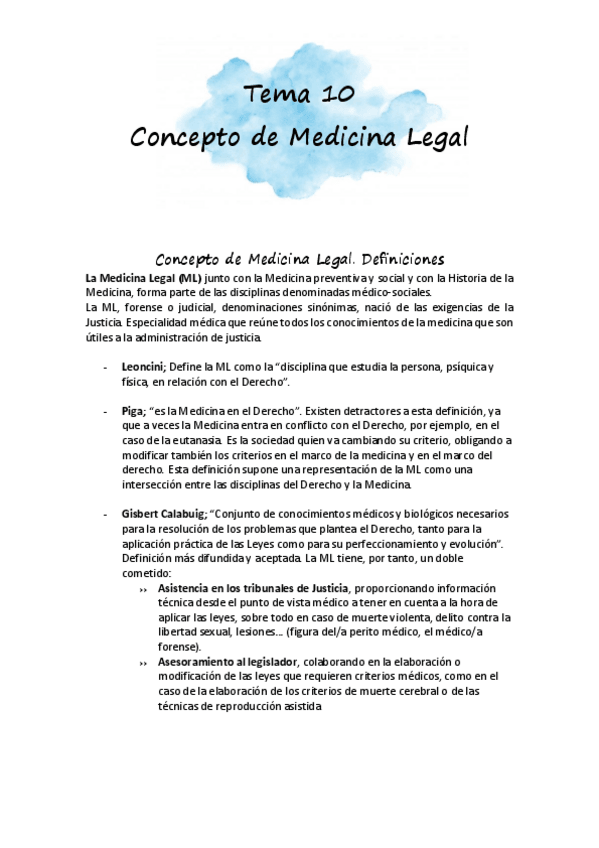 Tema 10
Concepto de Medicina Legal

Concepto de Medicina Legal. Definiciones

La Medicina Legal (ML) junto con la Medicina preventiva y social y con la Historia de la Medicina, forma parte de las disciplinas denominadas médico-sociales.
La ML, forense o judicial, denominaciones sinónimas, nació de las exigencias de la Justicia. Especialidad médica que reúne todos los conocimientos de la medicina que son útiles a la administración de justicia.

- Leoncini; Define la ML como la "disciplina que estudia la persona, psíquica y física, en relación con el Derecho".

- Piga; "es la Medicina en el Derecho". Existen detractores a esta definición, ya que a veces la Medicina entra en conflicto con el Derecho, por ejemplo, en el caso de la eutanasia. Es la sociedad quien va cambiando su criterio, obligando a modificar también los criterios en el marco de la medicina y en el marco del derecho. Esta definición supone una representación de la ML como una intersección entre las disciplinas del Derecho y la Medicina.

- Gisbert Calabuig; "Conjunto de conocimientos médicos y biológicos necesarios para la resolución de los problemas que plantea el Derecho, tanto para la aplicación práctica de las Leyes como para su perfeccionamiento y evolución". Definición más difundida y aceptada. La ML tiene, por tanto, un doble cometido:
›› Asistencia en los tribunales de Justicia, proporcionando información técnica desde el punto de vista médico a tener en cuenta a la hora de aplicar las leyes, sobre todo en caso de muerte violenta, delito contra la libertad sexual, lesiones… (figura del/a perito médico, el médico/a forense).
›› Asesoramiento al legislador, colaborando en la elaboración o modificación de las leyes que requieren criterios médicos, como en el caso de la elaboración de los criterios de muerte cerebral o de las técnicas de reproducción asistida